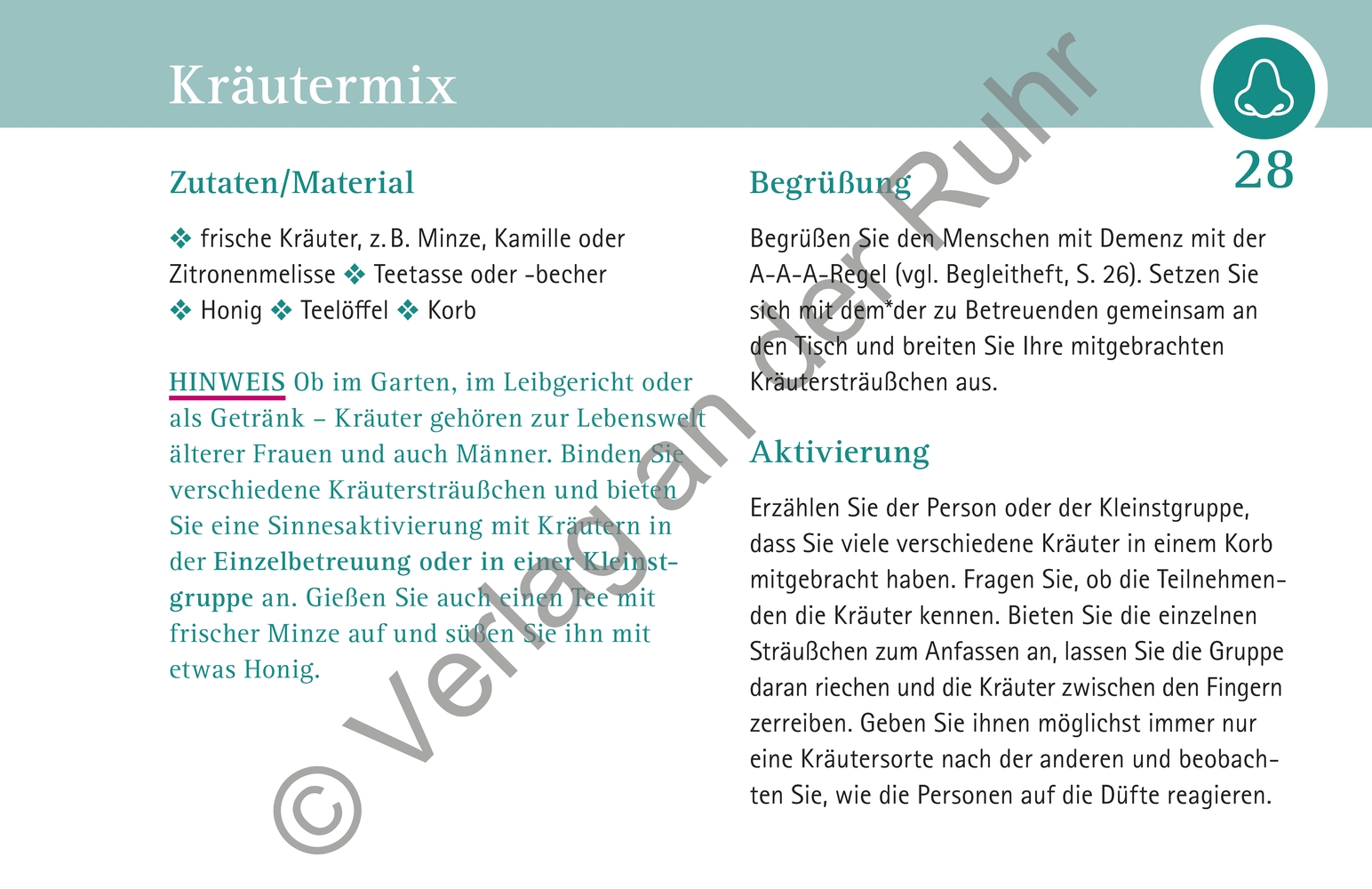 Kräutermix

28

Zutaten/Material

❖ frische Kräuter, z. B. Minze, Kamille oder Zitronenmelisse ❖ Teetasse oder -becher ❖ Honig ❖ Teelöffel ❖ Korb

HINWEIS Ob im Garten, im Leibgericht oder als Getränk – Kräuter gehören zur Lebenswelt älterer Frauen und auch Männer. Binden Sie verschiedene Kräutersträußchen und bieten Sie eine Sinnesaktivierung mit Kräutern in der Einzelbetreuung oder in einer Kleinstgruppe an. Gießen Sie auch einen Tee mit frischer Minze auf und süßen Sie ihn mit etwas Honig.

Begrüßung

Begrüßen Sie den Menschen mit Demenz mit der A-A-A-Regel (vgl. Begleitheft, S. 26). Setzen Sie sich mit dem*der zu Betreuenden gemeinsam an den Tisch und breiten Sie Ihre mitgebrachten Kräutersträußchen aus.

Aktivierung

Erzählen Sie der Person oder der Kleinstgruppe, dass Sie viele verschiedene Kräuter in einem Korb mitgebracht haben. Fragen Sie, ob die Teilnehmenden die Kräuter kennen. Bieten Sie die einzelnen Sträußchen zum Anfassen an, lassen Sie die Gruppe daran riechen und die Kräuter zwischen den Fingern zerreiben. Geben Sie ihnen möglichst immer nur eine Kräutersorte nach der anderen und beobachten Sie, wie die Personen auf die Düfte reagieren.

© Verlag an der Ruhr